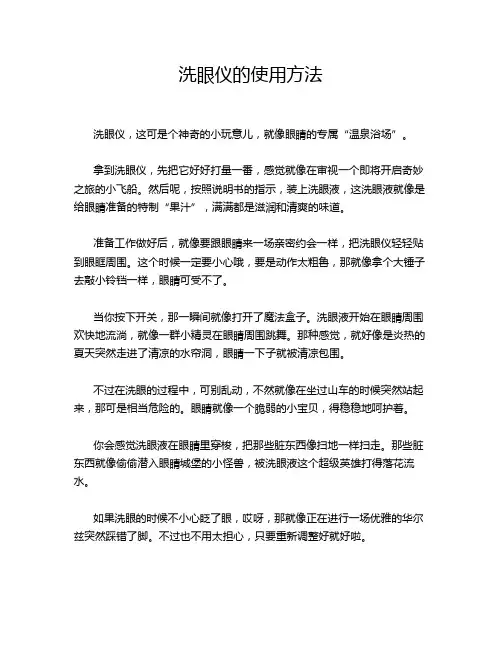 洗眼仪的使用方法

洗眼仪，这可是个神奇的小玩意儿，就像眼睛的专属“温泉浴场”。

拿到洗眼仪，先把它好好打量一番，感觉就像在审视一个即将开启奇妙之旅的小飞船。然后呢，按照说明书的指示，装上洗眼液，这洗眼液就像是给眼睛准备的特制“果汁”，满满都是滋润和清爽的味道。

准备工作做好后，就像要跟眼睛来一场亲密约会一样，把洗眼仪轻轻贴到眼眶周围。这个时候一定要小心哦，要是动作太粗鲁，那就像拿个大锤子去敲小铃铛一样，眼睛可受不了。

当你按下开关，那一瞬间就像打开了魔法盒子。洗眼液开始在眼睛周围欢快地流淌，就像一群小精灵在眼睛周围跳舞。那种感觉，就好像是炎热的夏天突然走进了清凉的水帘洞，眼睛一下子就被清凉包围。

不过在洗眼的过程中，可别乱动，不然就像在坐过山车的时候突然站起来，那可是相当危险的。眼睛就像一个脆弱的小宝贝，得稳稳地呵护着。

你会感觉洗眼液在眼睛里穿梭，把那些脏东西像扫地一样扫走。那些脏东西就像偷偷潜入眼睛城堡的小怪兽，被洗眼液这个超级英雄打得落花流水。

如果洗眼的时候不小心眨了眼，哎呀，那就像正在进行一场优雅的华尔兹突然踩错了脚。不过也不用太担心，只要重新调整好就好啦。